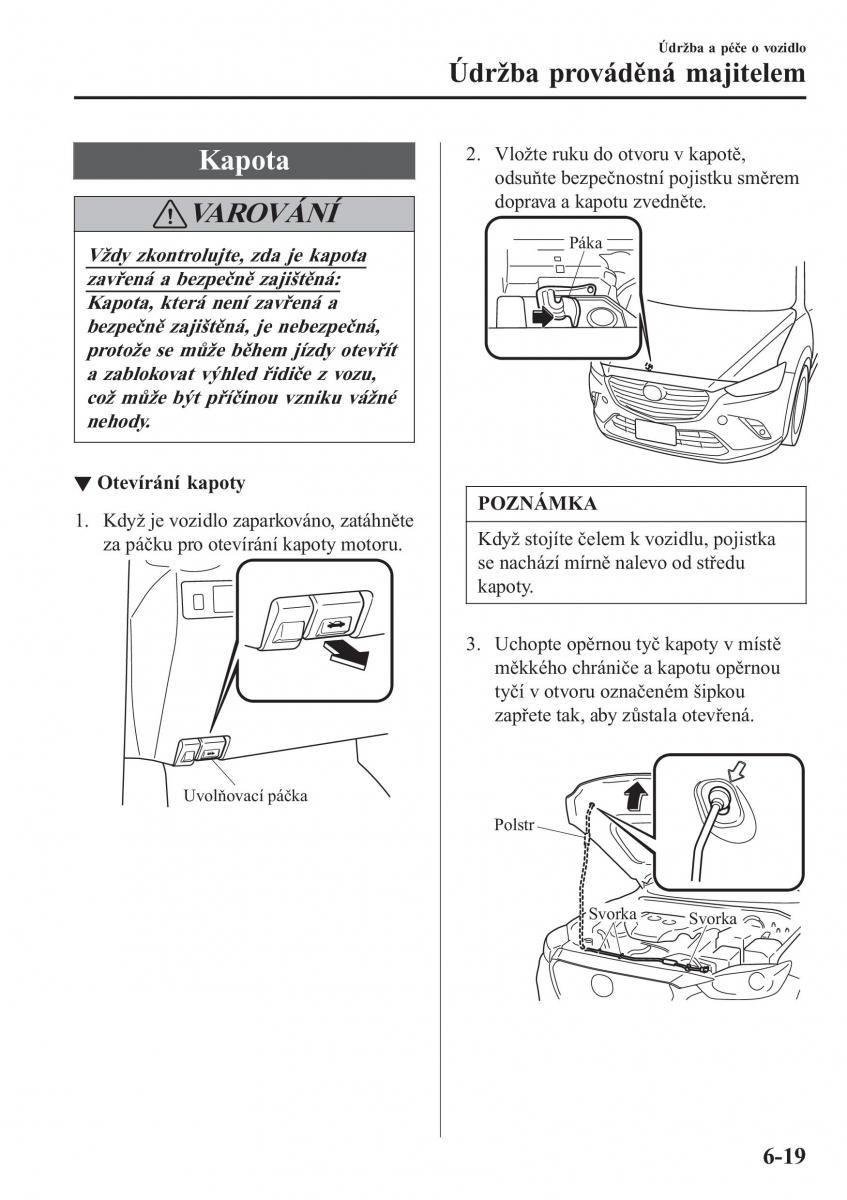 Údržba a péče o vozidlo
Údržba prováděná majitelem

Kapota

VAROVÁNÍ

Vždy zkontrolujte, zda je kapota zavřená a bezpečně zajištěná:
Kapota, která není zavřená a bezpečně zajištěná, je nebezpečná, protože se může během jízdy otevřít a zablokovat výhled řidiče z vozu, což může být příčinou vzniku vážné nehody.

▼ Otevírání kapoty

1. Když je vozidlo zaparkováno, zatáhněte za páčku pro otevírání kapoty motoru.

Uvolňovací páčka

2. Vložte ruku do otvoru v kapotě, odsuňte bezpečnostní pojistku směrem doprava a kapotu zvedněte.

Páka

POZNÁMKA

Když stojíte čelem k vozidlu, pojistka se nachází mírně nalevo od středu kapoty.

3. Uchopte opěrnou tyč kapoty v místě měkkého chrániče a kapotu opěrnou tyčí v otvoru označeném šipkou zapřete tak, aby zůstala otevřená.

Polstr
Svorka
Svorka

6-19